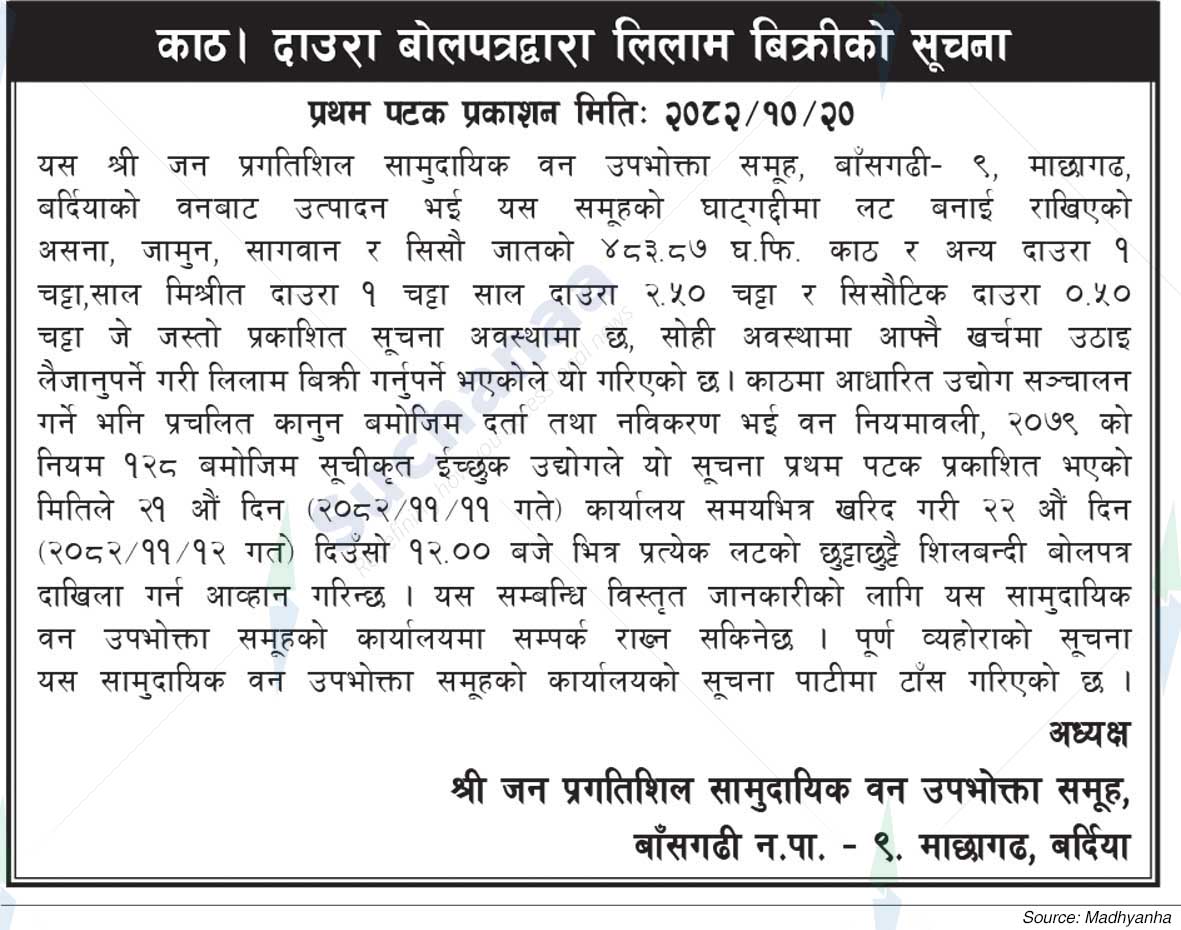 काठ। दाउरा बोलपत्रद्वारा लिलाम बिक्रीको सूचना

प्रथम पटक प्रकाशन मितिः २०८२/१०/२०

यस श्री जन प्रगतिशिल सामुदायिक वन उपभोक्ता समूह, बाँसगढी- ९, माछागढ, बर्दियाको वनबाट उत्पादन भई यस समूहको घाट्गद्दीमा लट बनाई राखिएको असना, जामुन, सागवान र सिसौ जातको ४८३.८७ घ.फि. काठ र अन्य दाउरा १ चट्टा,साल मिश्रीत दाउरा १ चट्टा साल दाउरा २.५० चट्टा र सिसौटिक दाउरा ०.५० चट्टा जे जस्तो प्रकाशित सूचना अवस्थामा छ, सोही अवस्थामा आफ्नै खर्चमा उठाइ लैजानुपर्ने गरी लिलाम बिक्री गर्नुपर्ने भएकोले यो गरिएको छ। काठमा आधारित उद्योग सञ्चालन गर्ने भनि प्रचलित कानुन बमोजिम दर्ता तथा नविकरण भई वन नियमावली, २०७९ को नियम १२८ बमोजिम सूचीकृत ईच्छुक उद्योगले यो सूचना प्रथम पटक प्रकाशित भएको मितिले २१ औं दिन (२०८२/११/११ गते) कार्यालय समयभित्र खरिद गरी २२ औं दिन (२०८२/११/१२ गते) दिउँसो १२.०० बजे भित्र प्रत्येक लटको छुट्टाछुट्टै शिलबन्दी बोलपत्र दाखिला गर्न आव्हान गरिन्छ । यस सम्बन्धि विस्तृत जानकारीको लागि यस सामुदायिक वन उपभोक्ता समूहको कार्यालयमा सम्पर्क राख्न सकिनेछ । पूर्ण व्यहोराको सूचना यस सामुदायिक वन उपभोक्ता समूहको कार्यालयको सूचना पाटीमा टाँस गरिएको छ ।

अध्यक्ष
श्री जन प्रगतिशिल सामुदायिक वन उपभोक्ता समूह,
बाँसगढी न.पा. - ९. माछागढ, बर्दिया

Source: Madhyanha